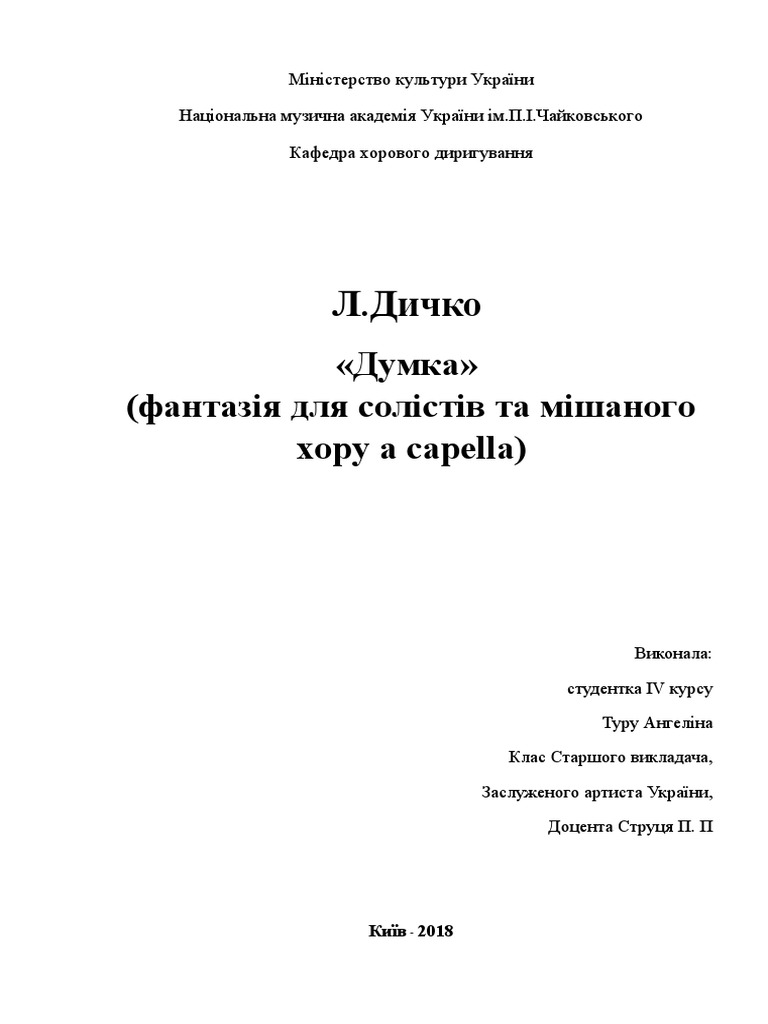 Міністерство культури України

Національна музична академія України ім.П.І.Чайковського

Кафедра хорового диригування

Л.Дичко

«Думка»
(фантазія для солістів та мішаного хору a capella)

Виконала:

студентка IV курсу

Туру Ангеліна

Клас Старшого викладача,

Заслуженого артиста України,

Доцента Струця П. П

Київ - 2018